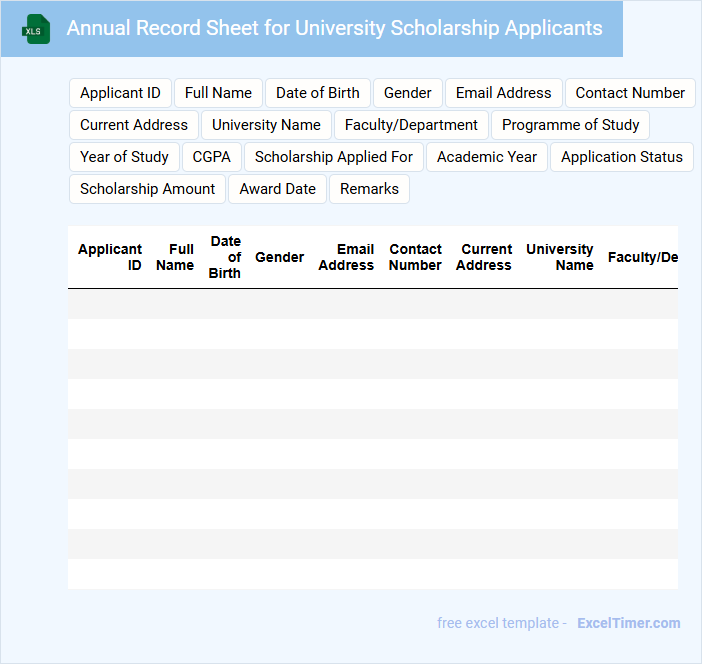 XLS

Annual Record Sheet for University Scholarship Applicants

Applicant ID
Full Name
Date of Birth
Gender
Email Address
Contact Number
Current Address
University Name
Faculty/Department
Programme of Study
Year of Study
CGPA
Scholarship Applied For
Academic Year
Application Status
Scholarship Amount
Award Date
Remarks

| Applicant ID | Full Name | Date of Birth | Gender | Email Address | Contact Number | Current Address | University Name | Faculty/De |
|---|---|---|---|---|---|---|---|---|
| | | | | | | | | |
| | | | | | | | | |
| | | | | | | | | |
| | | | | | | | | |
| | | | | | | | | |
| | | | | | | | | |
| | | | | | | | | |
| | | | | | | | | |
| | | | | | | | | |
| | | | | | | | | |

free excel template - ExcelTimer.com